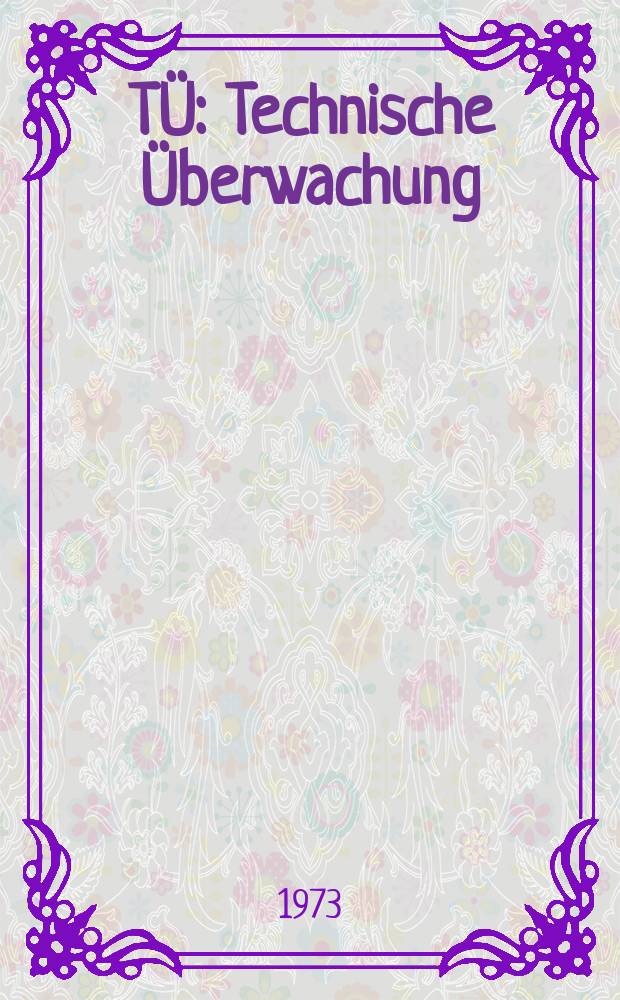 TÜ: Technische Überwachung

1973